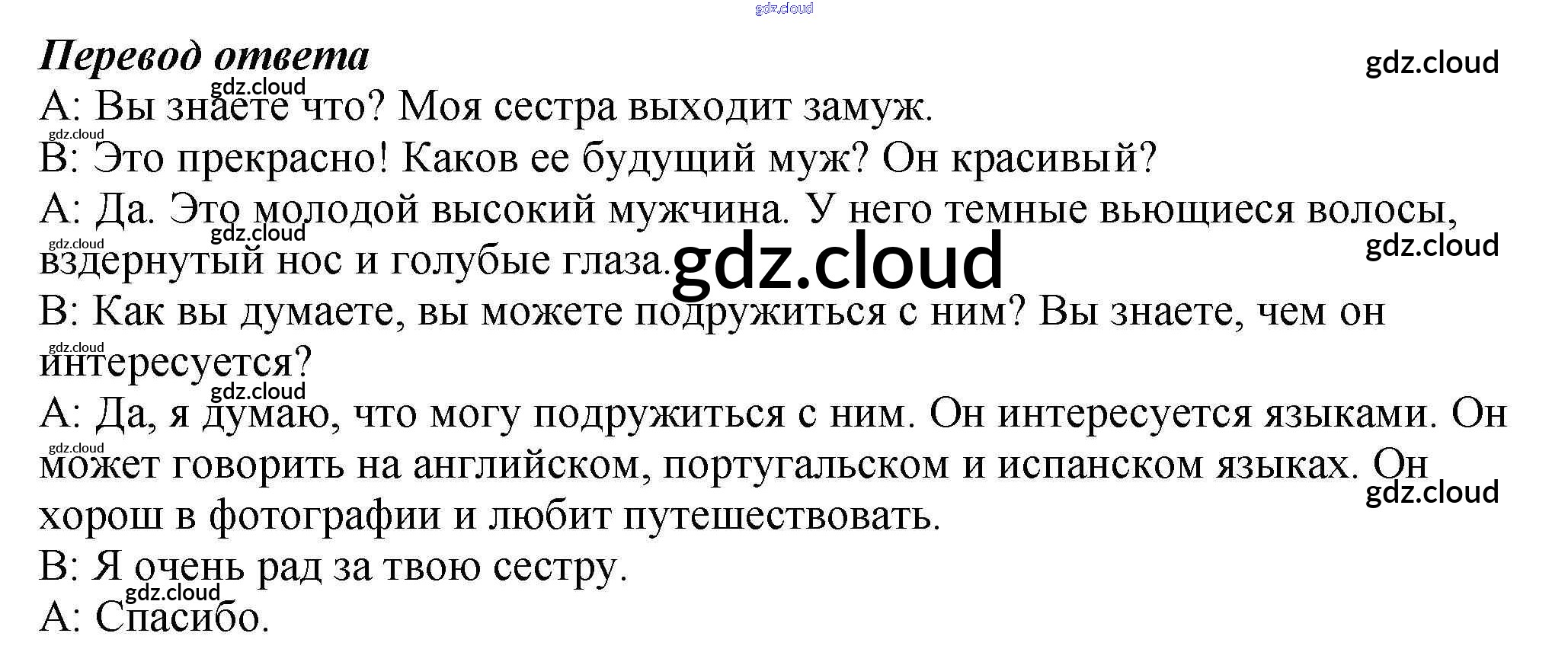 Перевод ответа

A: Вы знаете что? Моя сестра выходит замуж.

B: Это прекрасно! Каков ее будущий муж? Он красивый?

A: Да. Это молодой высокий мужчина. У него темные вьющиеся волосы, вздернутый нос и голубые глаза.

B: Как вы думаете, вы можете подружиться с ним? Вы знаете, чем он интересуется?

A: Да, я думаю, что могу подружиться с ним. Он интересуется языками. Он может говорить на английском, португальском и испанском языках. Он хорош в фотографии и любит путешествовать.

B: Я очень рад за твою сестру.

A: Спасибо.

gdz.cloud